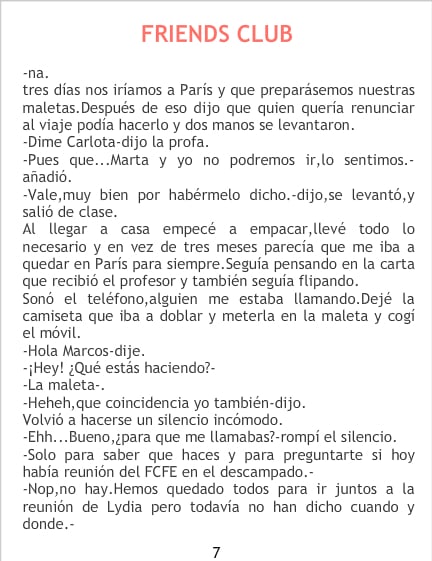 FRIENDS CLUB

-na.

tres días nos iríamos a París y que preparásemos nuestras maletas.Después de eso dijo que quien quería renunciar al viaje podía hacerlo y dos manos se levantaron.

-Dime Carlota-dijo la profa.

-Pues que...Marta y yo no podremos ir,lo sentimos.-añadió.

-Vale,muy bien por habérmelo dicho.-dijo,se levantó,y salió de clase.

Al llegar a casa empecé a empacar,llevé todo lo necesario y en vez de tres meses parecía que me iba a quedar en París para siempre.Seguía pensando en la carta que recibió el profesor y también seguía flipando.

Sonó el teléfono,alguien me estaba llamando.Dejé la camiseta que iba a doblar y meterla en la maleta y cogí el móvil.

-Hola Marcos-dije.

-¡Hey! ¿Qué estás haciendo?-

-La maleta-.

-Heheh,que coincidencia yo también-dijo.

Volvió a hacerse un silencio incómodo.

-Ehh...Bueno,¿para que me llamabas?-rompí el silencio.

-Solo para saber que haces y para preguntarte si hoy había reunión del FCFE en el descampado.-

-Nop,no hay.Hemos quedado todos para ir juntos a la reunión de Lydia pero todavía no han dicho cuando y donde.-

7